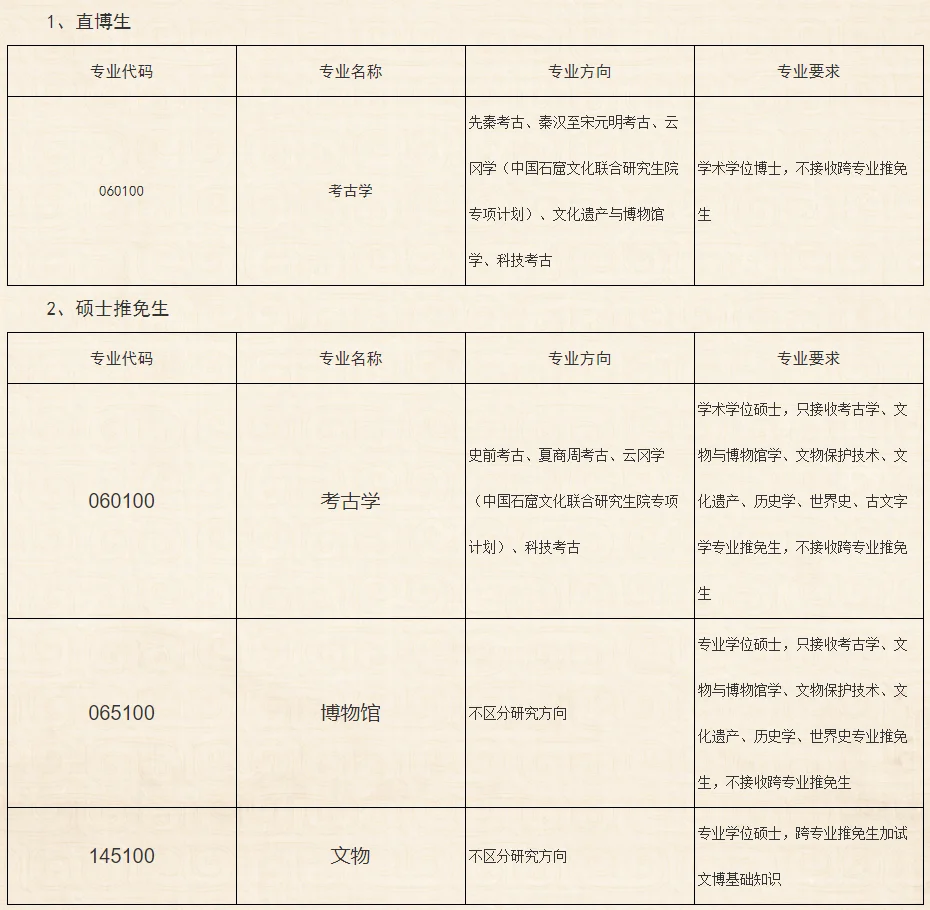 1、直博生

| 专业代码 | 专业名称 | 专业方向 | 专业要求 |
|---|---|---|---|
| 060100 | 考古学 | 先秦考古、秦汉至宋元明考古、云冈学（中国石窟文化联合研究生院专项计划）、文化遗产与博物馆学、科技考古 | 学术学位博士，不接收跨专业推免生 |

2、硕士推免生

| 专业代码 | 专业名称 | 专业方向 | 专业要求 |
|---|---|---|---|
| 060100 | 考古学 | 史前考古、夏商周考古、云冈学（中国石窟文化联合研究生院专项计划）、科技考古 | 学术学位硕士，只接收考古学、文物与博物馆学、文物保护技术、文化遗产、历史学、世界史、古文字学专业推免生，不接收跨专业推免生 |
| 065100 | 博物馆 | 不区分研究方向 | 专业学位硕士，只接收考古学、文物与博物馆学、文物保护技术、文化遗产、历史学、世界史专业推免生，不接收跨专业推免生 |
| 145100 | 文物 | 不区分研究方向 | 专业学位硕士，跨专业推免生加试文博基础知识 |